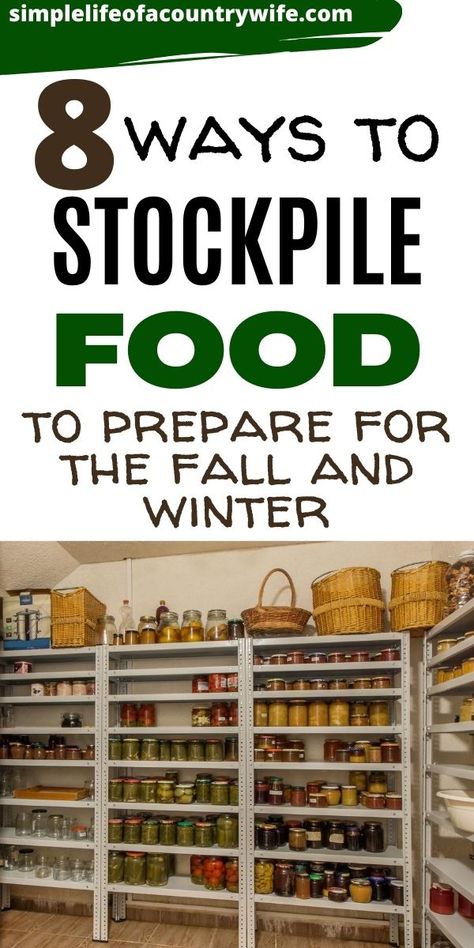 simplelifeofacountrywife.com

8 WAYS TO STOCKPILE FOOD

TO PREPARE FOR THE FALL AND WINTER